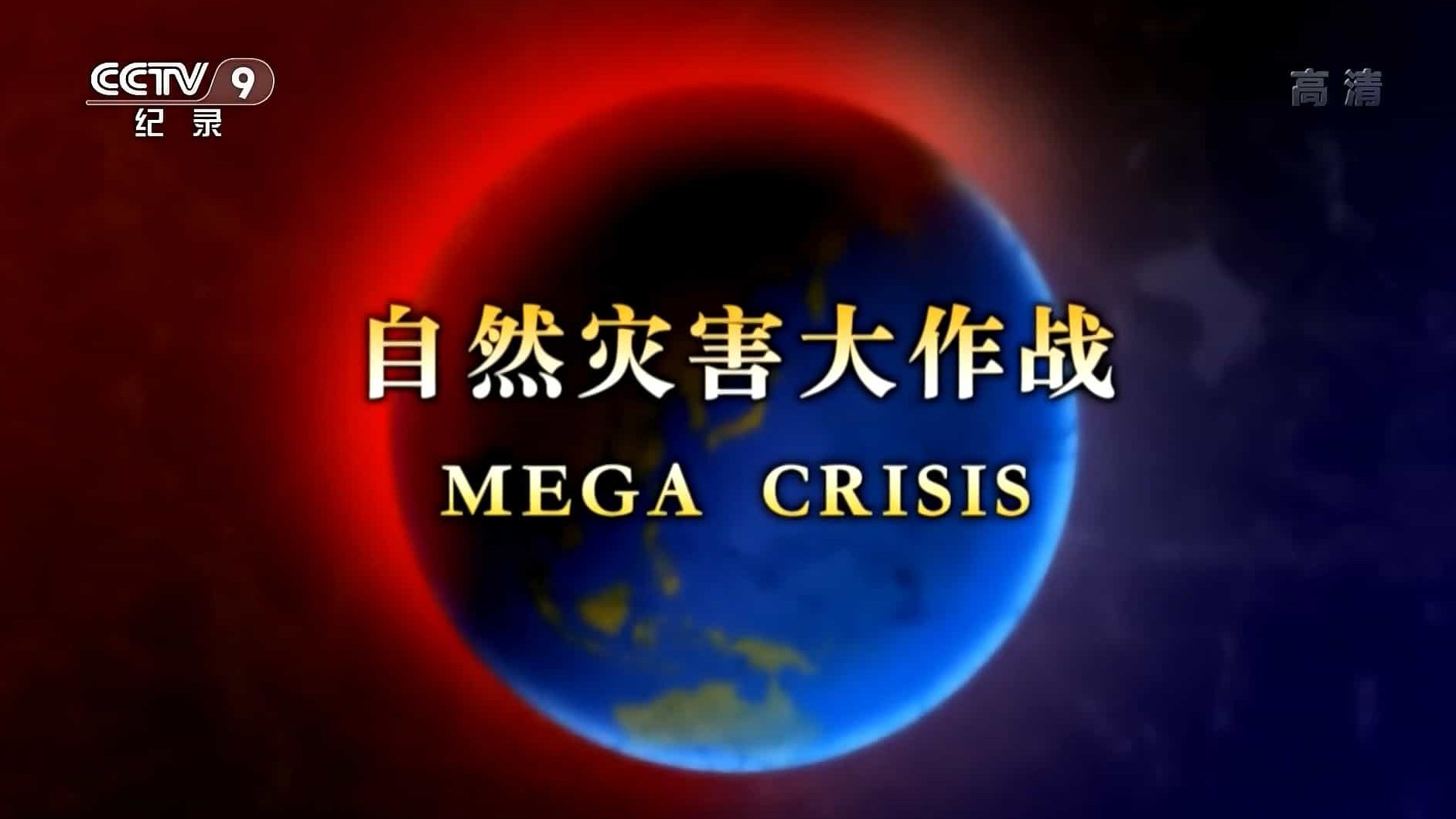 CCTV 9
纪录

高清

自然灾害大作战
MEGA CRISIS